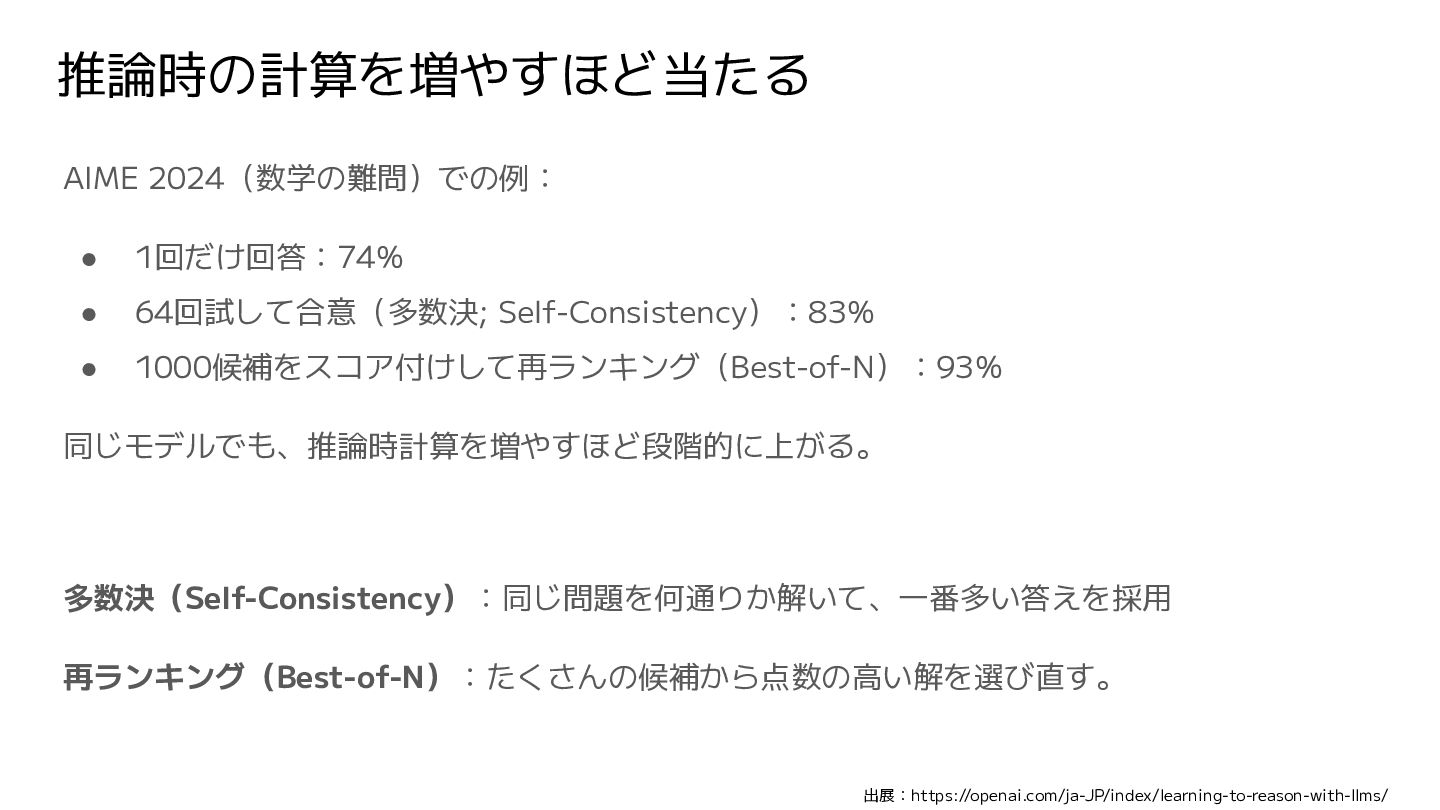 推論時の計算を増やすほど当たる

AIME 2024（数学の難問）での例：

• 1回だけ回答：74%
• 64回試して合意（多数決; Self-Consistency）：83%
• 1000候補をスコア付けして再ランキング（Best-of-N）：93%

同じモデルでも、推論時計算を増やすほど段階的に上がる。

多数決（Self-Consistency）：同じ問題を何通りか解いて、一番多い答えを採用

再ランキング（Best-of-N）：たくさんの候補から点数の高い解を選び直す。

出展：https://openai.com/ja-JP/index/learning-to-reason-with-llms/